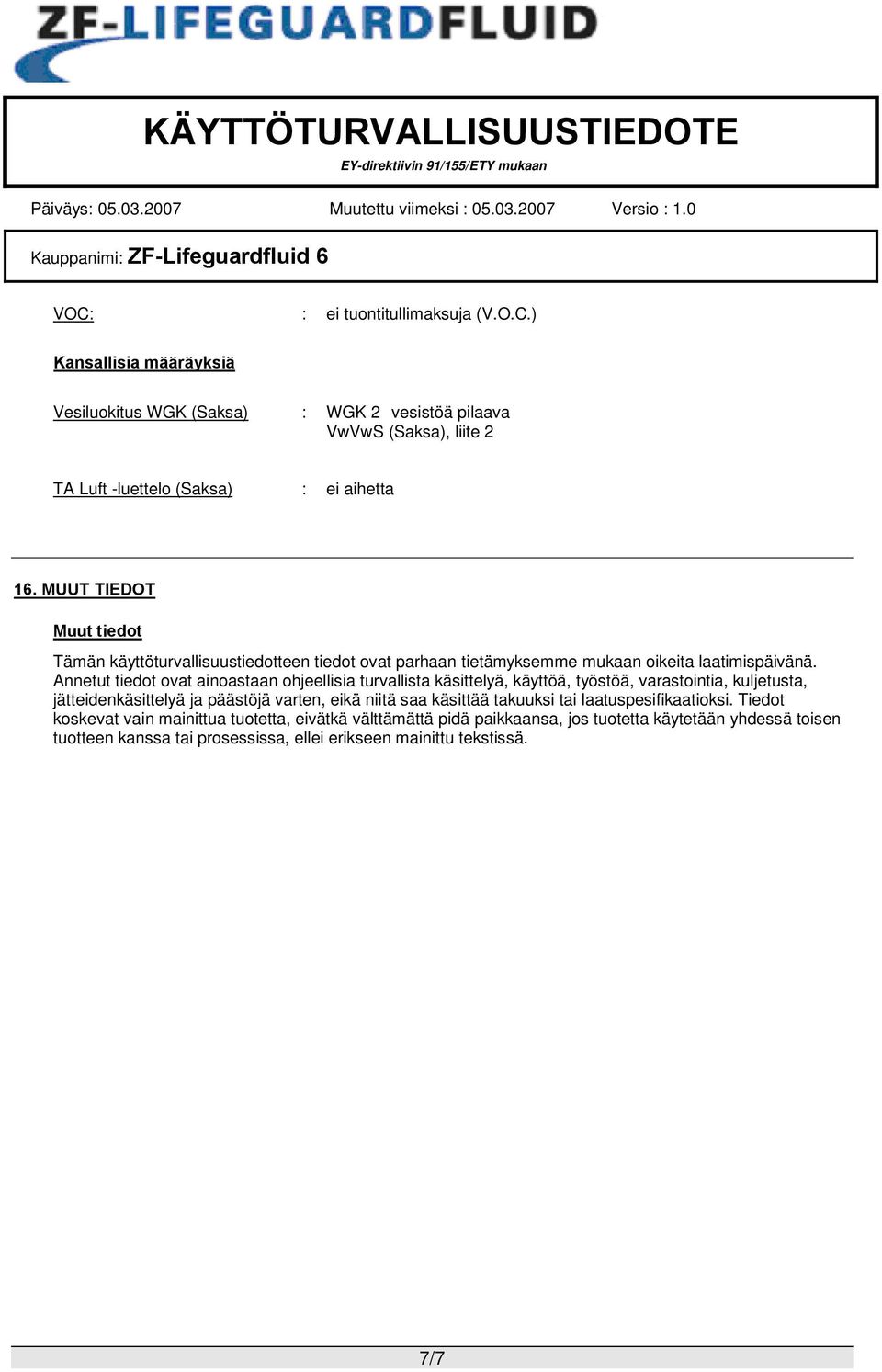 ZF-LIFEGUARDFLUID

KÄYTTÖTURVALLISUUSTIEDOTE
EY-direktiivin 91/155/ETY mukaan

Päiväys: 05.03.2007 Muutettu viimeksi : 05.03.2007 Versio : 1.0

Kauppanimi: ZF-Lifeguardfluid 6

VOC: : ei tuontitullimaksuja (V.O.C.)

Kansallisia määräyksiä

Vesiluokitus WGK (Saksa) : WGK 2 vesistöä pilaava VwVwS (Saksa), liite 2

TA Luft -luettelo (Saksa) : ei aihetta

16. MUUT TIEDOT

Muut tiedot

Tämän käyttöturvallisuustiedotteen tiedot ovat parhaan tietämyksemme mukaan oikeita laatimispäivänä. Annetut tiedot ovat ainoastaan ohjeellisia turvallista käsittelyä, käyttöä, työstöä, varastointia, kuljetusta, jätteidenkäsittelyä ja päästöjä varten, eikä niitä saa käsittää takuuksi tai laatuspesifikaatioksi. Tiedot koskevat vain mainittua tuotetta, eivätkä välttämättä pidä paikkaansa, jos tuotetta käytetään yhdessä toisen tuotteen kanssa tai prosessissa, ellei erikseen mainittu tekstissä.

7/7